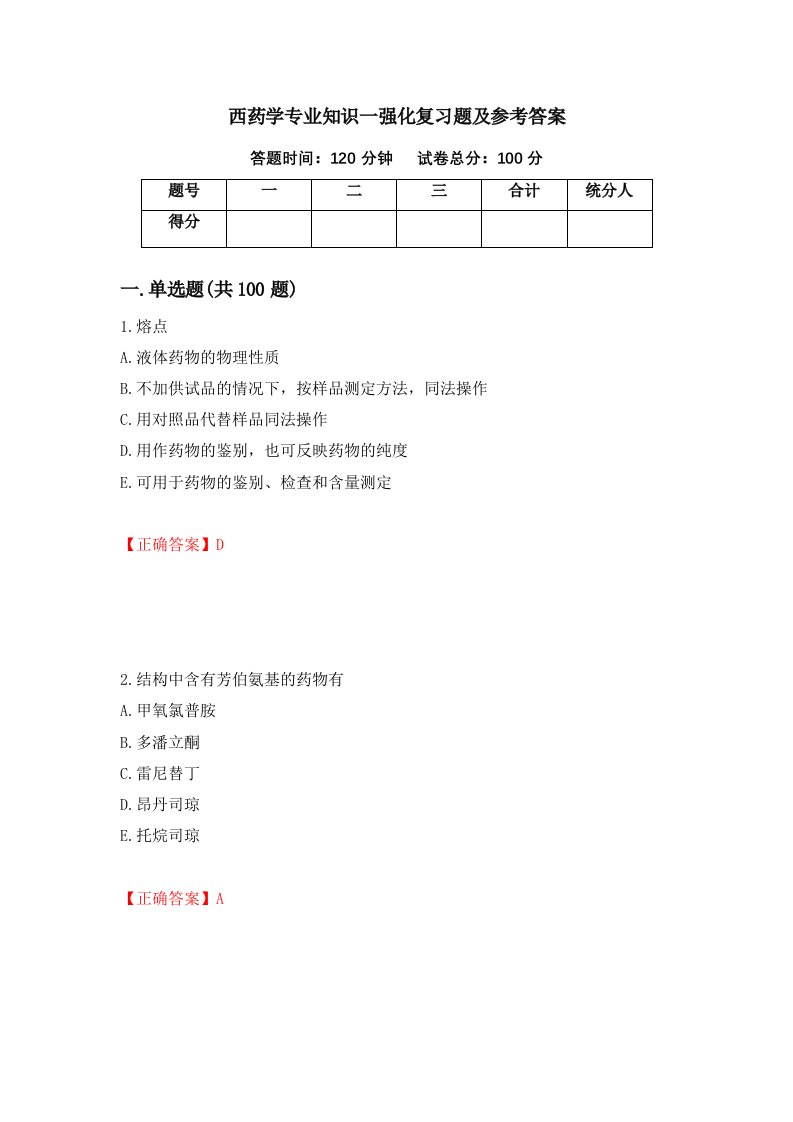 西药学专业知识一强化复习题及参考答案

答题时间：120 分钟　　试卷总分：100 分

| 题号 | 一 | 二 | 三 | 合计 | 统分人 |
|---|---|---|---|---|---|
| 得分 | | | | | |

一.单选题(共 100 题)

1.熔点

A.液体药物的物理性质

B.不加供试品的情况下，按样品测定方法，同法操作

C.用对照品代替样品同法操作

D.用作药物的鉴别，也可反映药物的纯度

E.可用于药物的鉴别、检查和含量测定

【正确答案】D

2.结构中含有芳伯氨基的药物有

A.甲氧氯普胺

B.多潘立酮

C.雷尼替丁

D.昂丹司琼

E.托烷司琼

【正确答案】A